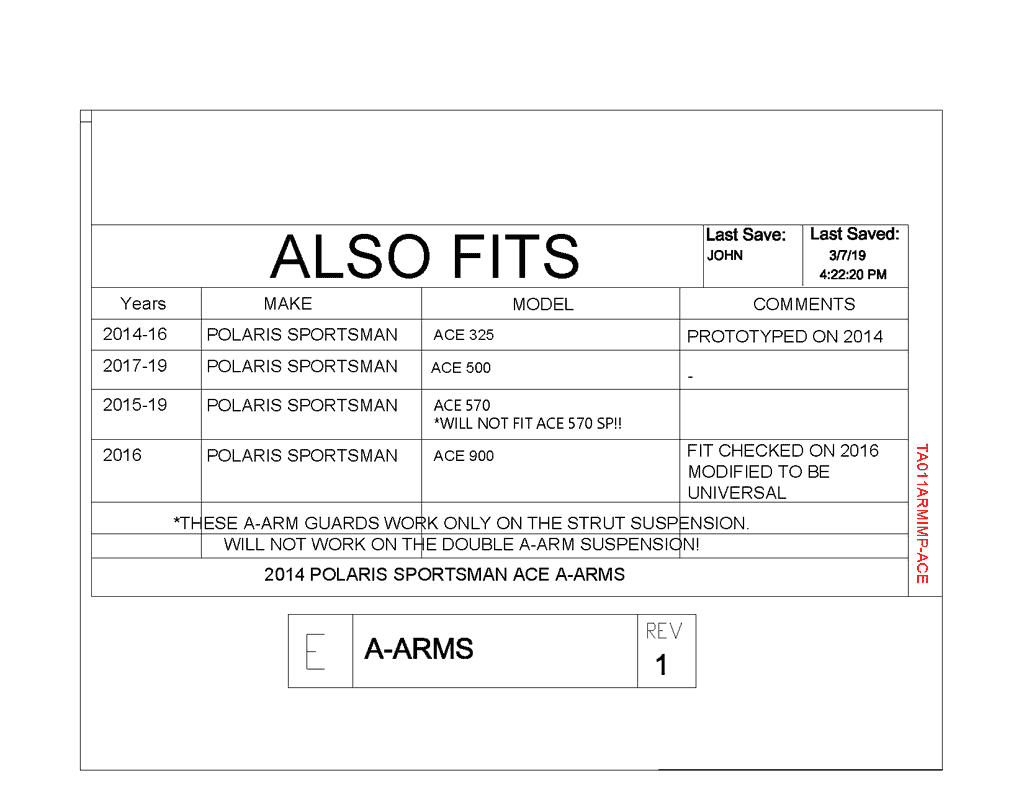 ALSO FITS

Last Save:
JOHN

Last Saved:
3/7/19
4:22:20 PM

| Years | MAKE | MODEL | COMMENTS |
|---|---|---|---|
| 2014-16 | POLARIS SPORTSMAN | ACE 325 | PROTOTYPED ON 2014 |
| 2017-19 | POLARIS SPORTSMAN | ACE 500 | - |
| 2015-19 | POLARIS SPORTSMAN | ACE 570 *WILL NOT FIT ACE 570 SP!! | |
| 2016 | POLARIS SPORTSMAN | ACE 900 | FIT CHECKED ON 2016 MODIFIED TO BE UNIVERSAL |

*THESE A-ARM GUARDS WORK ONLY ON THE STRUT SUSPENSION.
WILL NOT WORK ON THE DOUBLE A-ARM SUSPENSION!

2014 POLARIS SPORTSMAN ACE A-ARMS

TA011ARMIMP-ACE

E
A-ARMS
REV
1